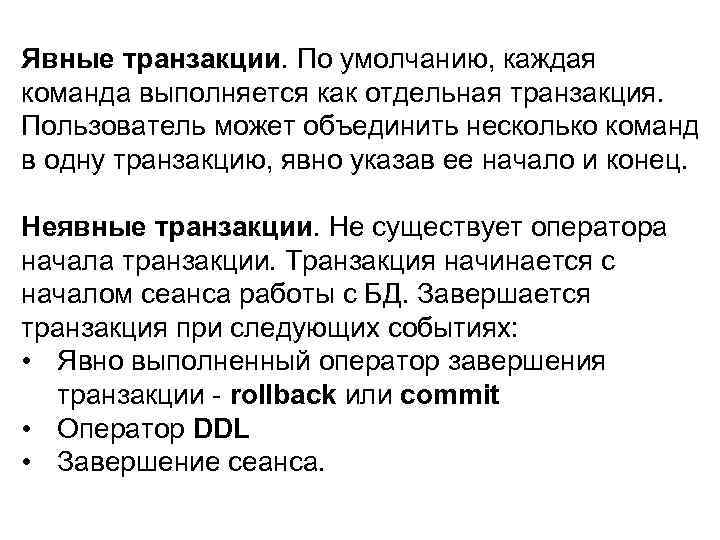 Явные транзакции. По умолчанию, каждая команда выполняется как отдельная транзакция. Пользователь может объединить несколько команд в одну транзакцию, явно указав ее начало и конец.

Неявные транзакции. Не существует оператора начала транзакции. Транзакция начинается с началом сеанса работы с БД. Завершается транзакция при следующих событиях:
• Явно выполненный оператор завершения транзакции - rollback или commit
• Оператор DDL
• Завершение сеанса.